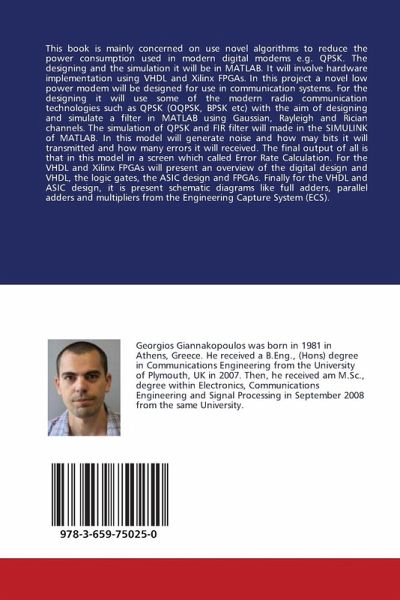 This book is mainly concerned on use novel algorithms to reduce the power consumption used in modern digital modems e.g. QPSK. The designing and the simulation it will be in MATLAB. It will involve hardware implementation using VHDL and Xilinx FPGAs. In this project a novel low power modem will be designed for use in communication systems. For the designing it will use some of the modern radio communication technologies such as QPSK (OQPSK, BPSK etc) with the aim of designing and simulate a filter in MATLAB using Gaussian, Rayleigh and Rician channels. The simulation of QPSK and FIR filter will made in the SIMULINK of MATLAB. In this model will generate noise and how may bits it will transmitted and how many errors it will received. The final output of all is that in this model in a screen which called Error Rate Calculation. For the VHDL and Xilinx FPGAs will present an overview of the digital design and VHDL, the logic gates, the ASIC design and FPGAs. Finally for the VHDL and ASIC design, it is present schematic diagrams like full adders, parallel adders and multipliers from the Engineering Capture System (ECS).

Georgios Giannakopoulos was born in 1981 in Athens, Greece. He received a B.Eng., (Hons) degree in Communications Engineering from the University of Plymouth, UK in 2007. Then, he received am M.Sc., degree within Electronics, Communications Engineering and Signal Processing in September 2008 from the same University.

978-3-659-75025-0